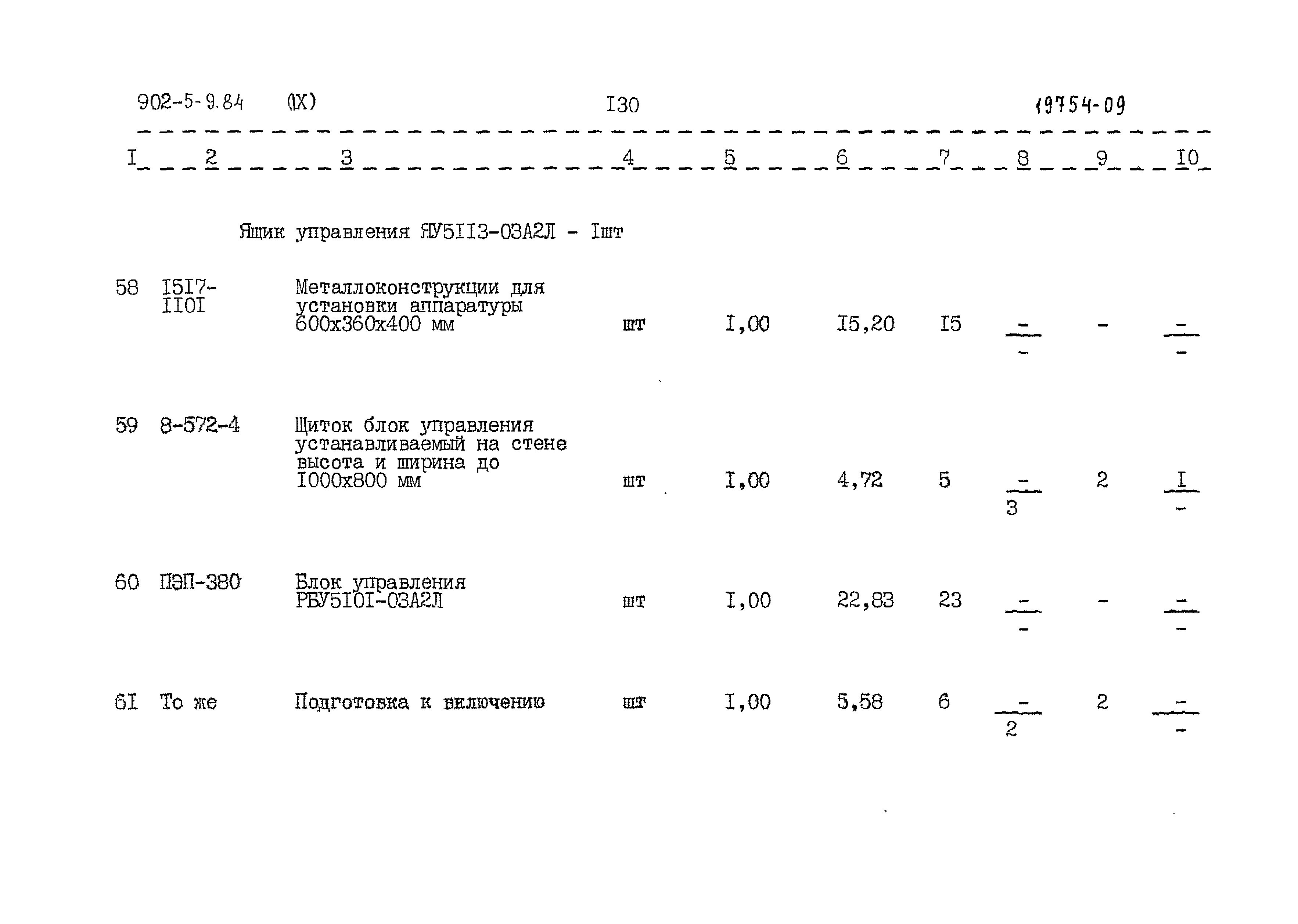 902-5-9.84 (IX) I30 19754-09

| I | 2 | 3 | 4 | 5 | 6 | 7 | 8 | 9 | I0 |
|---|---|---|---|---|---|---|---|---|---|
| | | Ящик управления ЯУ5II3-03А2Л - Iшт | | | | | | | |
| 58 | I5I7-II0I | Металлоконструкции для установки аппаратуры 600х360х400 мм | шт | I,00 | I5,20 | I5 | $\frac{-}{-}$ | - | $\frac{-}{-}$ |
| 59 | 8-572-4 | Щиток блок управления устанавливаемый на стене высота и ширина до I000х800 мм | шт | I,00 | 4,72 | 5 | $\frac{-}{3}$ | 2 | $\frac{I}{-}$ |
| 60 | ПЭП-380 | Блок управления РБУ5I0I-03А2Л | шт | I,00 | 22,83 | 23 | $\frac{-}{-}$ | - | $\frac{-}{-}$ |
| 6I | То же | Подготовка к включению | шт | I,00 | 5,58 | 6 | $\frac{-}{2}$ | 2 | $\frac{-}{-}$ |